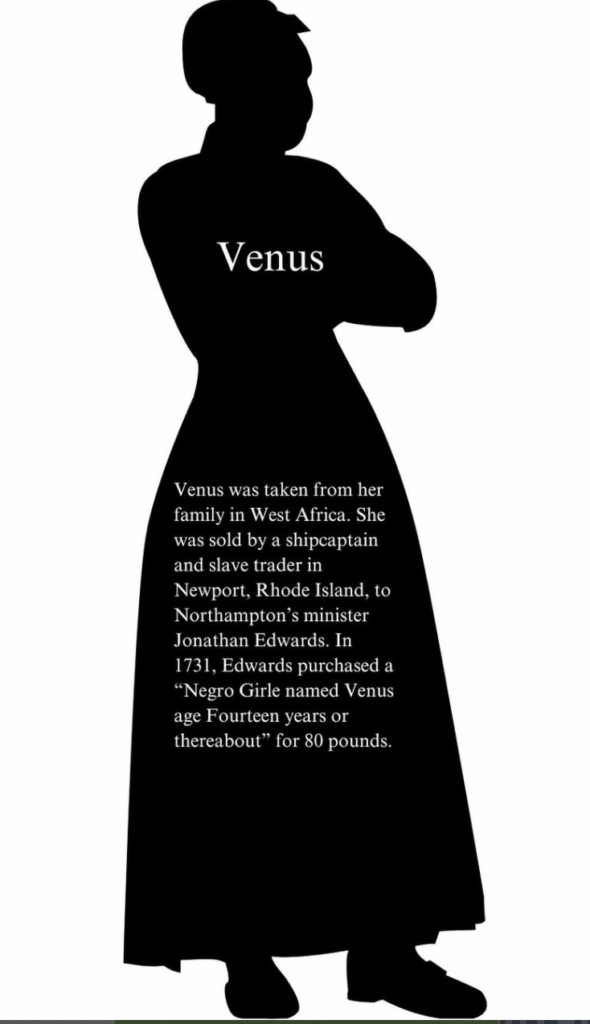 Venus

Venus was taken from her family in West Africa. She was sold by a shipcaptain and slave trader in Newport, Rhode Island, to Northampton's minister Jonathan Edwards. In 1731, Edwards purchased a "Negro Girle named Venus age Fourteen years or thereabout" for 80 pounds.